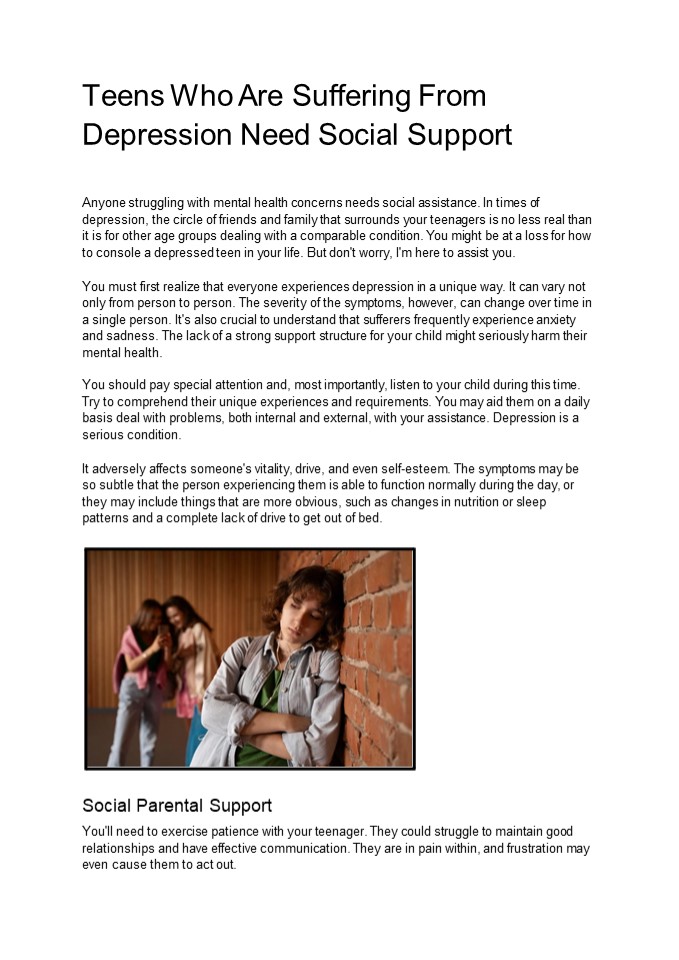 Teens Who Are Suffering From Depression Need Social Support

Anyone struggling with mental health concerns needs social assistance. In times of depression, the circle of friends and family that surrounds your teenagers is no less real than it is for other age groups dealing with a comparable condition. You might be at a loss for how to console a depressed teen in your life. But don't worry, I'm here to assist you.

You must first realize that everyone experiences depression in a unique way. It can vary not only from person to person. The severity of the symptoms, however, can change over time in a single person. It's also crucial to understand that sufferers frequently experience anxiety and sadness. The lack of a strong support structure for your child might seriously harm their mental health.

You should pay special attention and, most importantly, listen to your child during this time. Try to comprehend their unique experiences and requirements. You may aid them on a daily basis deal with problems, both internal and external, with your assistance. Depression is a serious condition.

It adversely affects someone's vitality, drive, and even self-esteem. The symptoms may be so subtle that the person experiencing them is able to function normally during the day, or they may include things that are more obvious, such as changes in nutrition or sleep patterns and a complete lack of drive to get out of bed.

Social Parental Support

You'll need to exercise patience with your teenager. They could struggle to maintain good relationships and have effective communication. They are in pain within, and frustration may even cause them to act out.